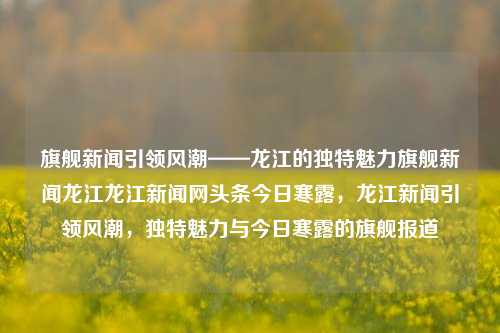 旗舰新闻引领风潮——龙江的独特魅力旗舰新闻龙江龙江新闻网头条今日寒露，龙江新闻引领风潮，独特魅力与今日寒露的旗舰报道